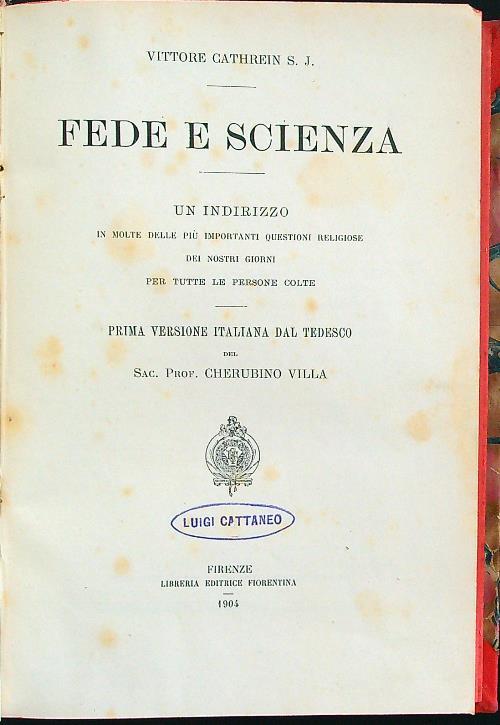 VITTORE CATHREIN S. J.

FEDE E SCIENZA

UN INDIRIZZO
IN MOLTE DELLE PIÙ IMPORTANTI QUESTIONI RELIGIOSE
DEI NOSTRI GIORNI
PER TUTTE LE PERSONE COLTE

PRIMA VERSIONE ITALIANA DAL TEDESCO
DEL
SAC. PROF. CHERUBINO VILLA

LUIGI CATTANEO

FIRENZE
LIBRERIA EDITRICE FIORENTINA
1904